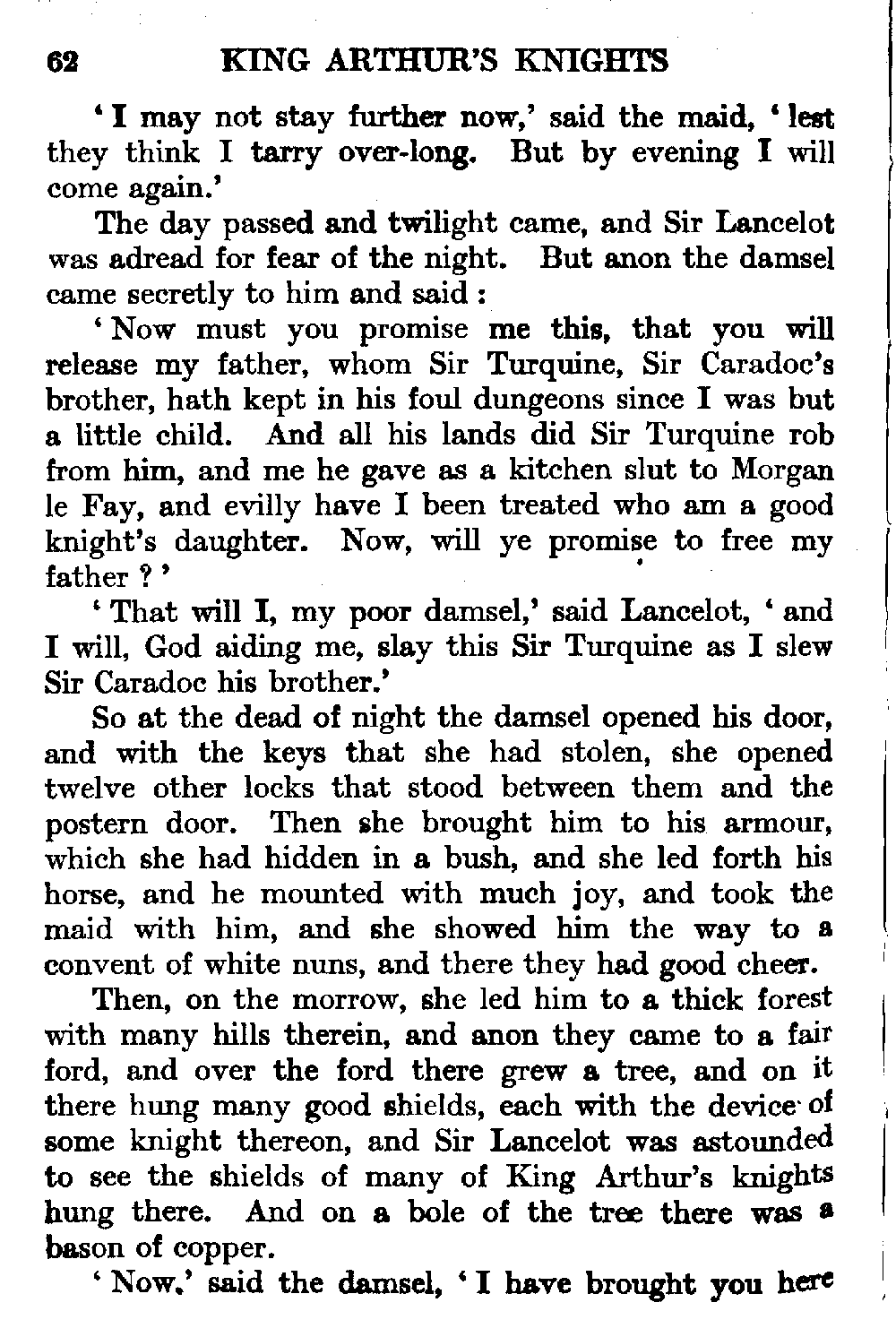 62 KING ARTHUR'S KNIGHTS

'I may not stay further now,' said the maid, 'lest they think I tarry over-long. But by evening I will come again.'

The day passed and twilight came, and Sir Lancelot was adread for fear of the night. But anon the damsel came secretly to him and said:

'Now must you promise me this, that you will release my father, whom Sir Turquine, Sir Caradoc's brother, hath kept in his foul dungeons since I was but a little child. And all his lands did Sir Turquine rob from him, and me he gave as a kitchen slut to Morgan le Fay, and evilly have I been treated who am a good knight's daughter. Now, will ye promise to free my father?'

'That will I, my poor damsel,' said Lancelot, 'and I will, God aiding me, slay this Sir Turquine as I slew Sir Caradoc his brother.'

So at the dead of night the damsel opened his door, and with the keys that she had stolen, she opened twelve other locks that stood between them and the postern door. Then she brought him to his armour, which she had hidden in a bush, and she led forth his horse, and he mounted with much joy, and took the maid with him, and she showed him the way to a convent of white nuns, and there they had good cheer.

Then, on the morrow, she led him to a thick forest with many hills therein, and anon they came to a fair ford, and over the ford there grew a tree, and on it there hung many good shields, each with the device of some knight thereon, and Sir Lancelot was astounded to see the shields of many of King Arthur's knights hung there. And on a bole of the tree there was a bason of copper.

'Now,' said the damsel, 'I have brought you here